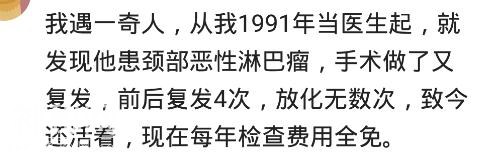 我遇一奇人，从我1991年当医生起，就发现他患颈部恶性淋巴瘤，手术做了又复发，前后复发4次，放化无数次，致今还活着，现在每年检查费用全免。